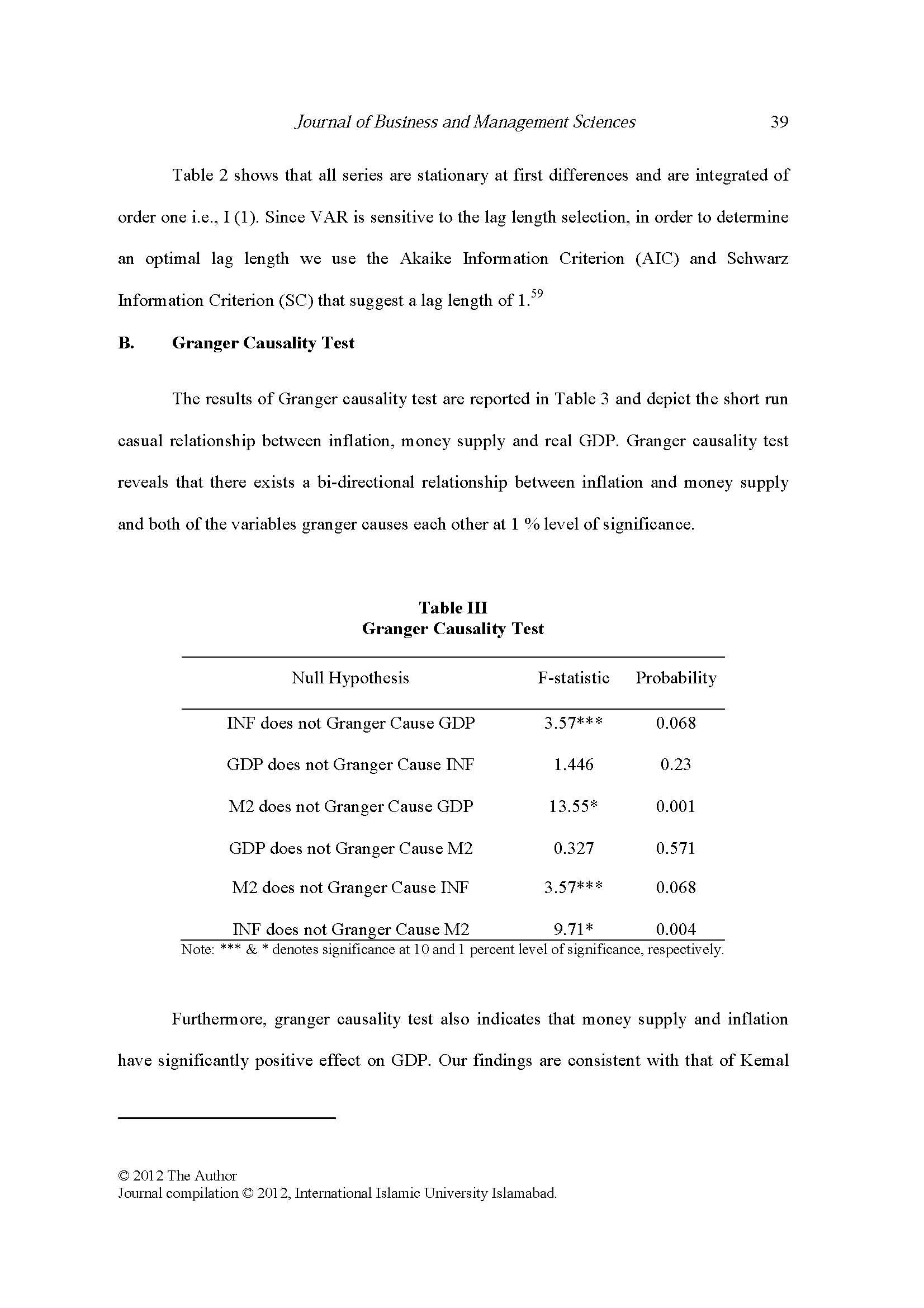 Journal of Business and Management Sciences 39

Table 2 shows that all series are stationary at first differences and are integrated of order one i.e., I (1). Since VAR is sensitive to the lag length selection, in order to determine an optimal lag length we use the Akaike Information Criterion (AIC) and Schwarz Information Criterion (SC) that suggest a lag length of 1.$^{59}$

B. Granger Causality Test

The results of Granger causality test are reported in Table 3 and depict the short run casual relationship between inflation, money supply and real GDP. Granger causality test reveals that there exists a bi-directional relationship between inflation and money supply and both of the variables granger causes each other at 1 % level of significance.

Table III
Granger Causality Test

| Null Hypothesis | F-statistic | Probability |
|---|---|---|
| INF does not Granger Cause GDP | 3.57*** | 0.068 |
| GDP does not Granger Cause INF | 1.446 | 0.23 |
| M2 does not Granger Cause GDP | 13.55* | 0.001 |
| GDP does not Granger Cause M2 | 0.327 | 0.571 |
| M2 does not Granger Cause INF | 3.57*** | 0.068 |
| INF does not Granger Cause M2 | 9.71* | 0.004 |

Note: *** & * denotes significance at 10 and 1 percent level of significance, respectively.

Furthermore, granger causality test also indicates that money supply and inflation have significantly positive effect on GDP. Our findings are consistent with that of Kemal

© 2012 The Author
Journal compilation © 2012, International Islamic University Islamabad.